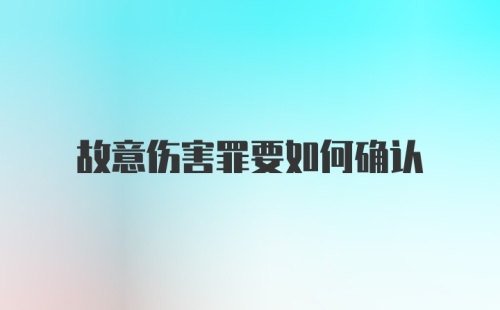 故意伤害罪要如何确认